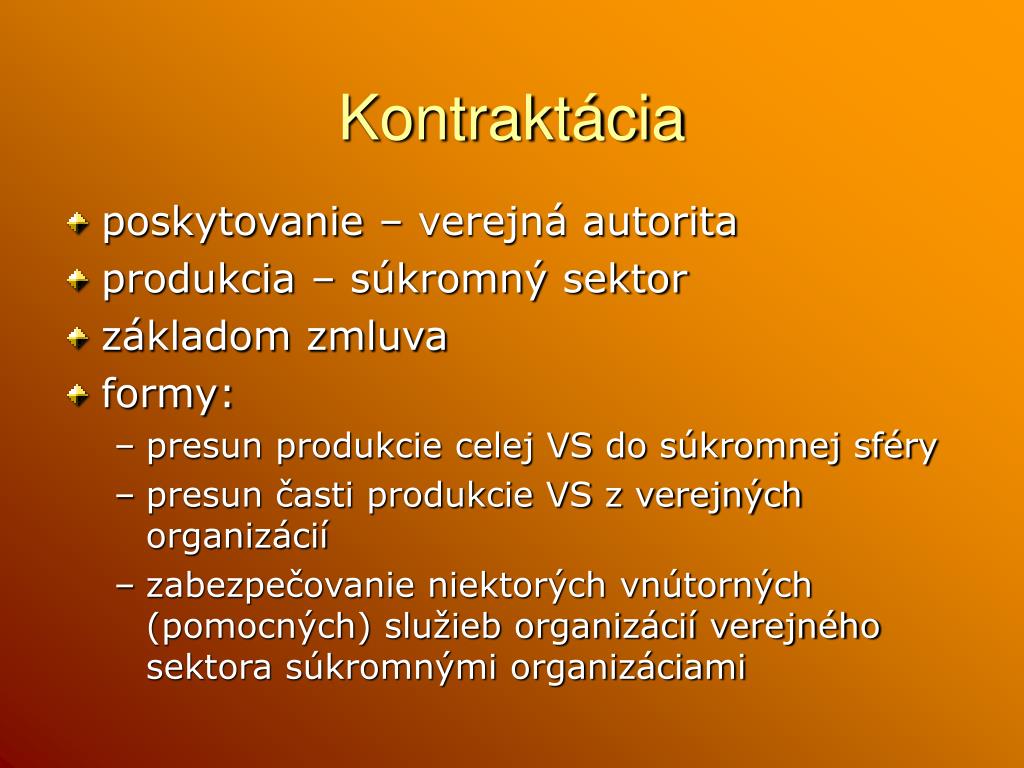 Kontraktácia

poskytovanie – verejná autorita
produkcia – súkromný sektor
základom zmluva
formy:
– presun produkcie celej VS do súkromnej sféry
– presun časti produkcie VS z verejných organizácií
– zabezpečovanie niektorých vnútorných (pomocných) služieb organizácií verejného sektora súkromnými organizáciami